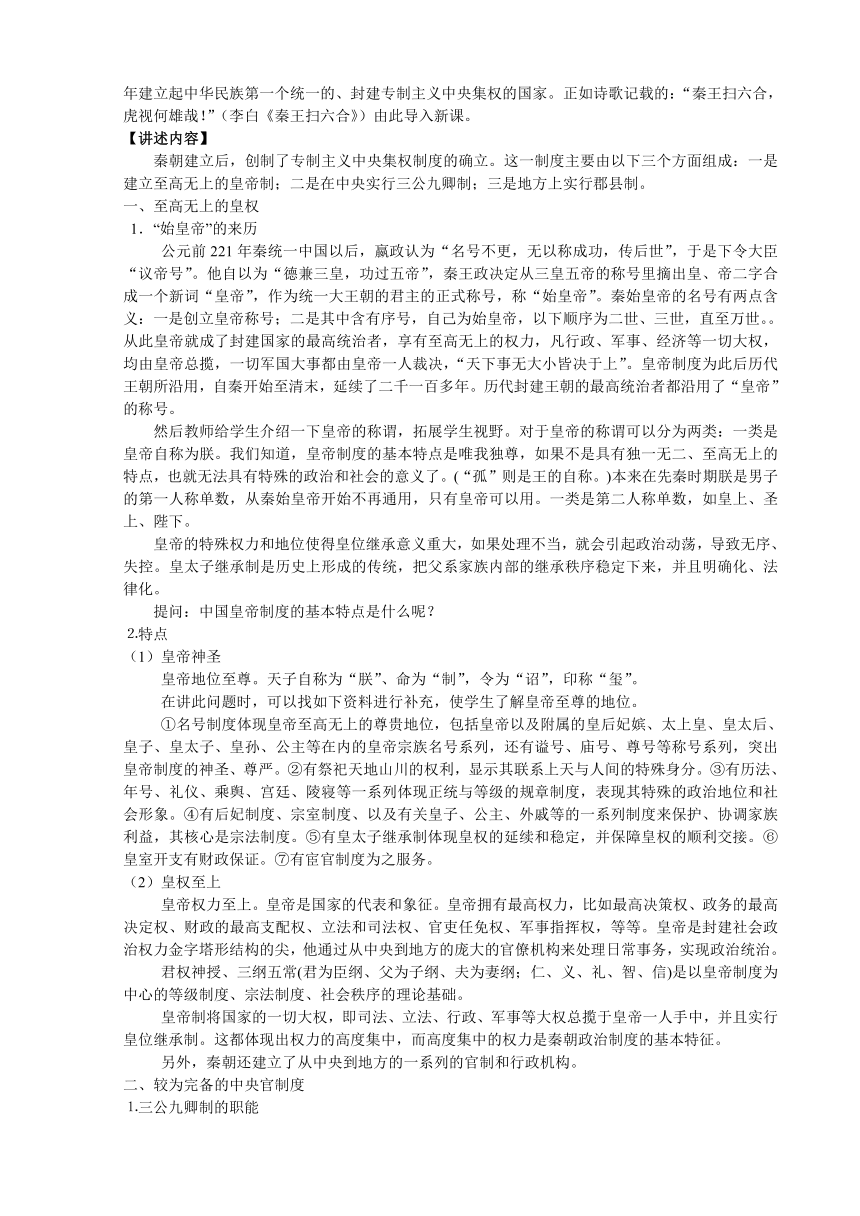 年建立起中华民族第一个统一的、封建专制主义中央集权的国家。正如诗歌记载的：“秦王扫六合，虎视何雄哉！”（李白《秦王扫六合》）由此导入新课。

【讲述内容】

秦朝建立后，创制了专制主义中央集权制度的确立。这一制度主要由以下三个方面组成：一是建立至高无上的皇帝制；二是在中央实行三公九卿制；三是地方上实行郡县制。

一、至高无上的皇权

1.“始皇帝”的来历

公元前 221 年秦统一中国以后，嬴政认为“名号不更，无以称成功，传后世”，于是下令大臣“议帝号”。他自以为“德兼三皇，功过五帝”，秦王政决定从三皇五帝的称号里摘出皇、帝二字合成一个新词“皇帝”，作为统一大王朝的君主的正式称号，称“始皇帝”。秦始皇帝的名号有两点含义：一是创立皇帝称号；二是其中含有序号，自己为始皇帝，以下顺序为二世、三世，直至万世。。从此皇帝就成了封建国家的最高统治者，享有至高无上的权力，凡行政、军事、经济等一切大权，均由皇帝总揽，一切军国大事都由皇帝一人裁决，“天下事无大小皆决于上”。皇帝制度为此后历代王朝所沿用，自秦开始至清末，延续了二千一百多年。历代封建王朝的最高统治者都沿用了“皇帝”的称号。

然后教师给学生介绍一下皇帝的称谓，拓展学生视野。对于皇帝的称谓可以分为两类：一类是皇帝自称为朕。我们知道，皇帝制度的基本特点是唯我独尊，如果不是具有独一无二、至高无上的特点，也就无法具有特殊的政治和社会的意义了。(“孤”则是王的自称。)本来在先秦时期朕是男子的第一人称单数，从秦始皇帝开始不再通用，只有皇帝可以用。一类是第二人称单数，如皇上、圣上、陛下。

皇帝的特殊权力和地位使得皇位继承意义重大，如果处理不当，就会引起政治动荡，导致无序、失控。皇太子继承制是历史上形成的传统，把父系家族内部的继承秩序稳定下来，并且明确化、法律化。

提问：中国皇帝制度的基本特点是什么呢？

2.特点

（1）皇帝神圣

皇帝地位至尊。天子自称为“朕”、命为“制”，令为“诏”，印称“玺”。

在讲此问题时，可以找如下资料进行补充，使学生了解皇帝至尊的地位。

①名号制度体现皇帝至高无上的尊贵地位，包括皇帝以及附属的皇后妃嫔、太上皇、皇太后、皇子、皇太子、皇孙、公主等在内的皇帝宗族名号系列，还有谥号、庙号、尊号等称号系列，突出皇帝制度的神圣、尊严。②有祭祀天地山川的权利，显示其联系上天与人间的特殊身分。③有历法、年号、礼仪、乘舆、宫廷、陵寝等一系列体现正统与等级的规章制度，表现其特殊的政治地位和社会形象。④有后妃制度、宗室制度、以及有关皇子、公主、外戚等的一系列制度来保护、协调家族利益，其核心是宗法制度。⑤有皇太子继承制体现皇权的延续和稳定，并保障皇权的顺利交接。⑥皇室开支有财政保证。⑦有宦官制度为之服务。

（2）皇权至上

皇帝权力至上。皇帝是国家的代表和象征。皇帝拥有最高权力，比如最高决策权、政务的最高决定权、财政的最高支配权、立法和司法权、官吏任免权、军事指挥权，等等。皇帝是封建社会政治权力金字塔形结构的尖，他通过从中央到地方的庞大的官僚机构来处理日常事务，实现政治统治。

君权神授、三纲五常(君为臣纲、父为子纲、夫为妻纲；仁、义、礼、智、信)是以皇帝制度为中心的等级制度、宗法制度、社会秩序的理论基础。

皇帝制将国家的一切大权，即司法、立法、行政、军事等大权总揽于皇帝一人手中，并且实行皇位继承制。这都体现出权力的高度集中，而高度集中的权力是秦朝政治制度的基本特征。

另外，秦朝还建立了从中央到地方的一系列的官制和行政机构。

二、较为完备的中央官制度

1.三公九卿制的职能